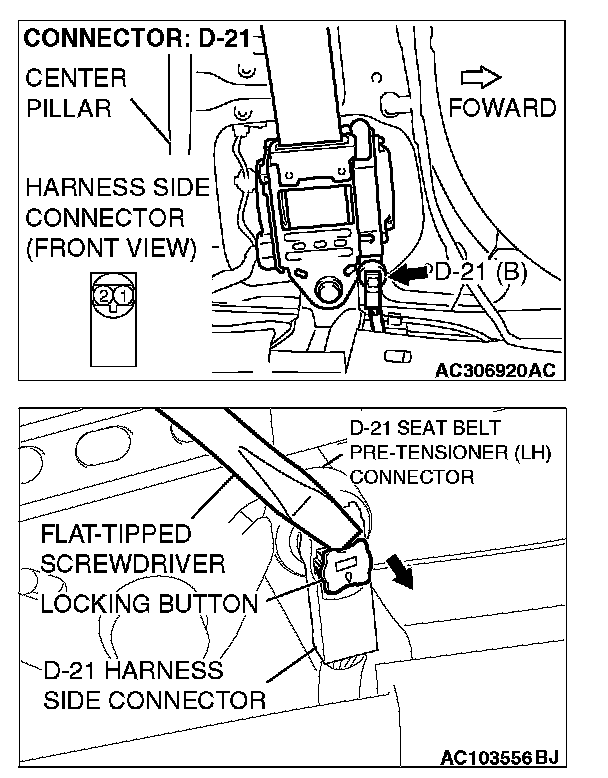 CONNECTOR: D-21
CENTER PILLAR
FOWARD
HARNESS SIDE CONNECTOR (FRONT VIEW)
2 1
D-21 (B)
AC306920AC

D-21 SEAT BELT PRE-TENSIONER (LH) CONNECTOR
FLAT-TIPPED SCREWDRIVER
LOCKING BUTTON
D-21 HARNESS SIDE CONNECTOR
AC103556BJ